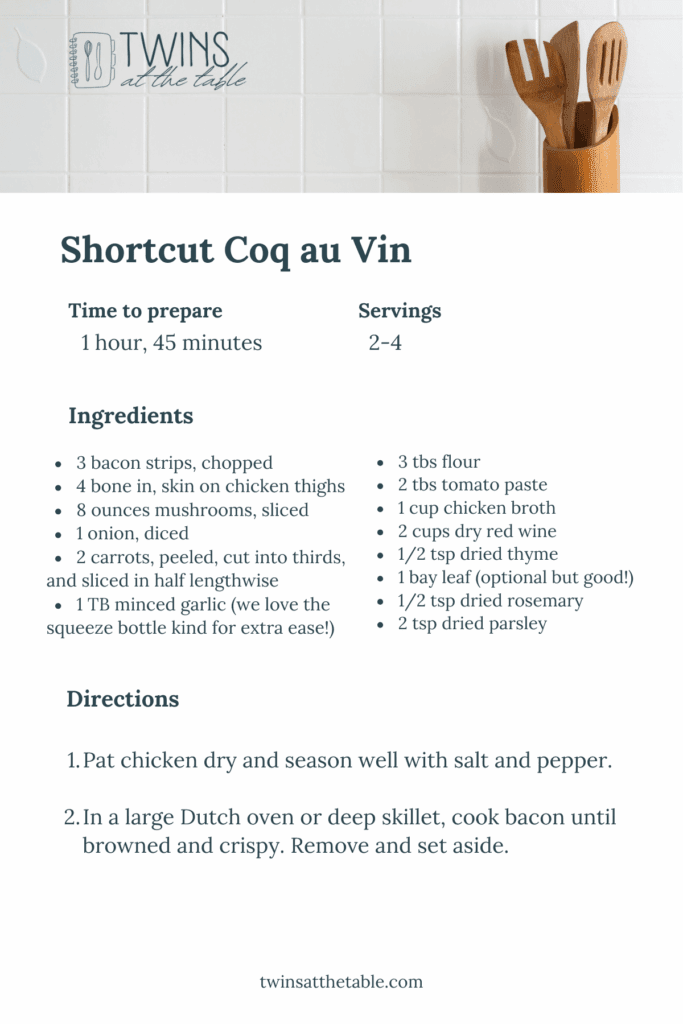 TWINS at the table

Shortcut Coq au Vin

Time to prepare
1 hour, 45 minutes

Servings
2-4

Ingredients

- 3 bacon strips, chopped
- 4 bone in, skin on chicken thighs
- 8 ounces mushrooms, sliced
- 1 onion, diced
- 2 carrots, peeled, cut into thirds, and sliced in half lengthwise
- 1 TB minced garlic (we love the squeeze bottle kind for extra ease!)

- 3 tbs flour
- 2 tbs tomato paste
- 1 cup chicken broth
- 2 cups dry red wine
- 1/2 tsp dried thyme
- 1 bay leaf (optional but good!)
- 1/2 tsp dried rosemary
- 2 tsp dried parsley

Directions

1. Pat chicken dry and season well with salt and pepper.

2. In a large Dutch oven or deep skillet, cook bacon until browned and crispy. Remove and set aside.

twinsatthetable.com